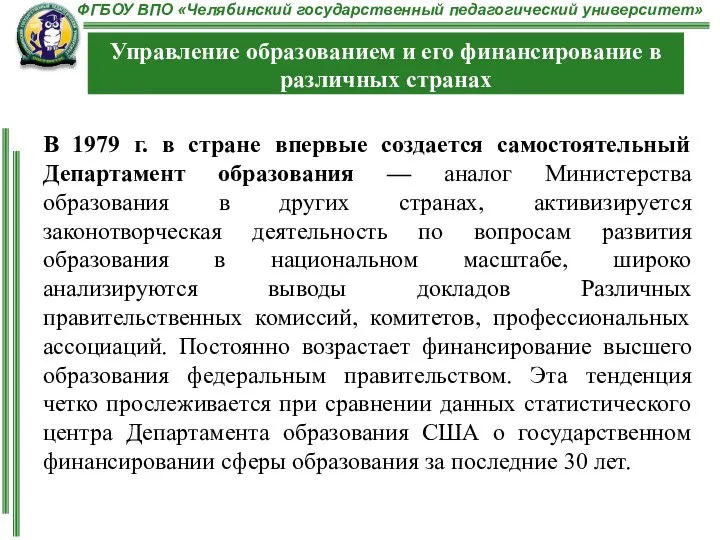 ФГБОУ ВПО «Челябинский государственный педагогический университет»

Управление образованием и его финансирование в различных странах

В 1979 г. в стране впервые создается самостоятельный Департамент образования — аналог Министерства образования в других странах, активизируется законотворческая деятельность по вопросам развития образования в национальном масштабе, широко анализируются выводы докладов Различных правительственных комиссий, комитетов, профессиональных ассоциаций. Постоянно возрастает финансирование высшего образования федеральным правительством. Эта тенденция четко прослеживается при сравнении данных статистического центра Департамента образования США о государственном финансировании сферы образования за последние 30 лет.